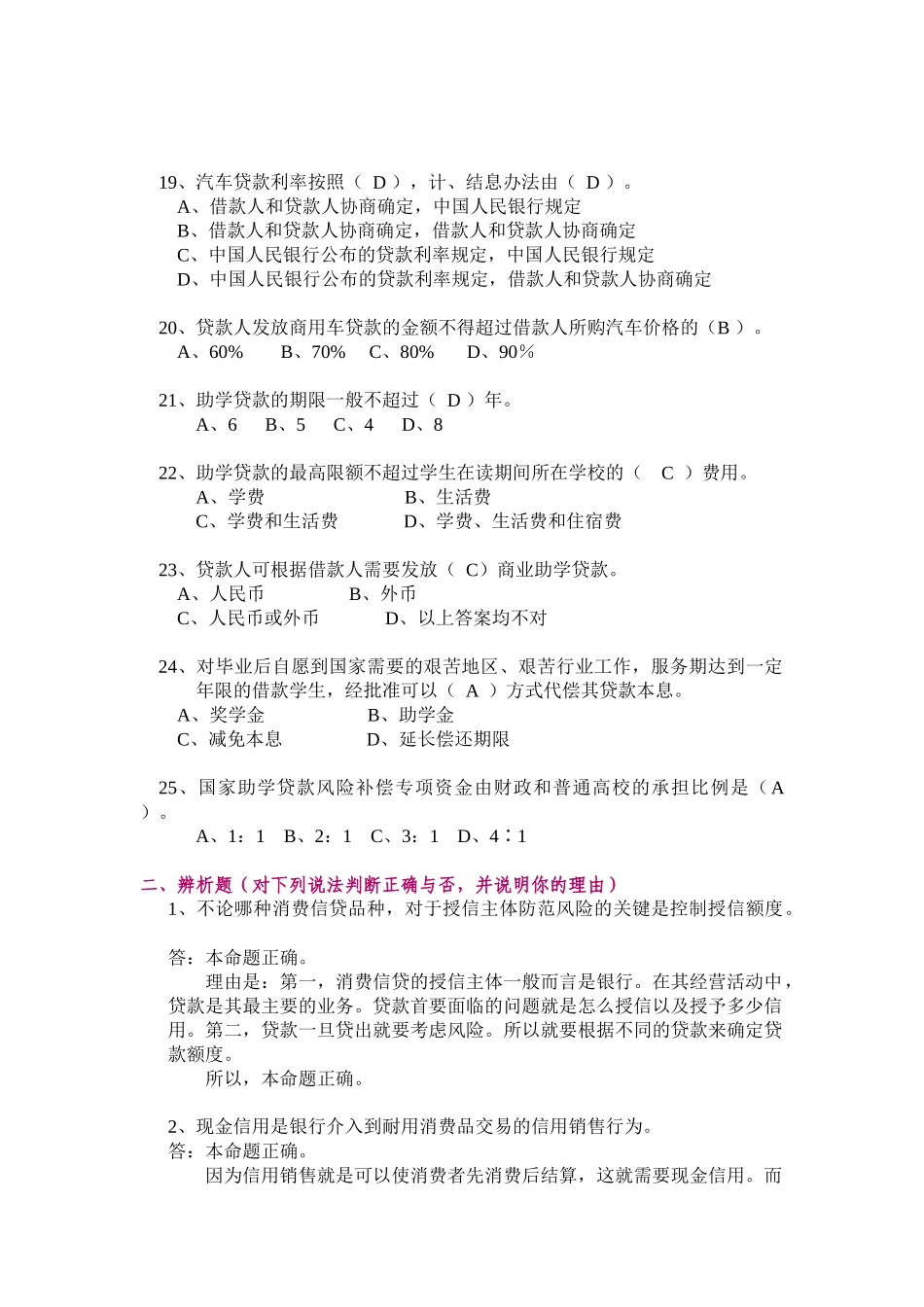 19、汽车贷款利率按照（ D ），计、结息办法由（ D ）。
A、借款人和贷款人协商确定，中国人民银行规定
B、借款人和贷款人协商确定，借款人和贷款人协商确定
C、中国人民银行公布的贷款利率规定，中国人民银行规定
D、中国人民银行公布的贷款利率规定，借款人和贷款人协商确定

20、贷款人发放商用车贷款的金额不得超过借款人所购汽车价格的（B ）。
A、60%　　B、70%　C、80%　　D、90%

21、助学贷款的期限一般不超过（ D ）年。
A、6　B、5　C、4　D、8

22、助学贷款的最高限额不超过学生在读期间所在学校的（　C ）费用。
A、学费　　　　　　B、生活费
C、学费和生活费　　　D、学费、生活费和住宿费

23、贷款人可根据借款人需要发放（ C）商业助学贷款。
A、人民币　　　B、外币
C、人民币或外币　　　D、以上答案均不对

24、对毕业后自愿到国家需要的艰苦地区、艰苦行业工作，服务期达到一定年限的借款学生，经批准可以（ A ）方式代偿其贷款本息。
A、奖学金　　　　　B、助学金
C、减免本息　　　　D、延长偿还期限

25、国家助学贷款风险补偿专项资金由财政和普通高校的承担比例是（A ）。
A、1：1　B、2：1　C、3：1　D、4∶1

二、辨析题（对下列说法判断正确与否，并说明你的理由）
1、不论哪种消费信贷品种，对于授信主体防范风险的关键是控制授信额度。

答：本命题正确。
理由是：第一，消费信贷的授信主体一般而言是银行。在其经营活动中，贷款是其最主要的业务。贷款首要面临的问题就是怎么授信以及授予多少信用。第二，贷款一旦贷出就要考虑风险。所以就要根据不同的贷款来确定贷款额度。
所以，本命题正确。

2、现金信用是银行介入到耐用消费品交易的信用销售行为。
答：本命题正确。
因为信用销售就是可以使消费者先消费后结算，这就需要现金信用。而